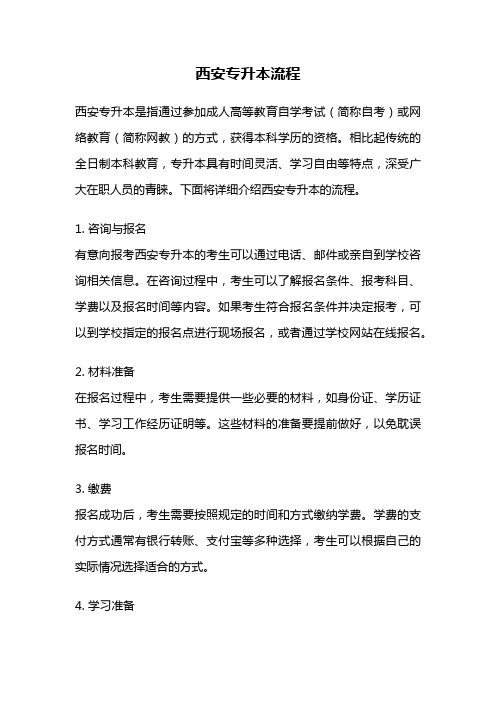 西安专升本流程

西安专升本是指通过参加成人高等教育自学考试（简称自考）或网络教育（简称网教）的方式，获得本科学历的资格。相比起传统的全日制本科教育，专升本具有时间灵活、学习自由等特点，深受广大在职人员的青睐。下面将详细介绍西安专升本的流程。

1. 咨询与报名
有意向报考西安专升本的考生可以通过电话、邮件或亲自到学校咨询相关信息。在咨询过程中，考生可以了解报名条件、报考科目、学费以及报名时间等内容。如果考生符合报名条件并决定报考，可以到学校指定的报名点进行现场报名，或者通过学校网站在线报名。

2. 材料准备
在报名过程中，考生需要提供一些必要的材料，如身份证、学历证书、学习工作经历证明等。这些材料的准备要提前做好，以免耽误报名时间。

3. 缴费
报名成功后，考生需要按照规定的时间和方式缴纳学费。学费的支付方式通常有银行转账、支付宝等多种选择，考生可以根据自己的实际情况选择适合的方式。

4. 学习准备